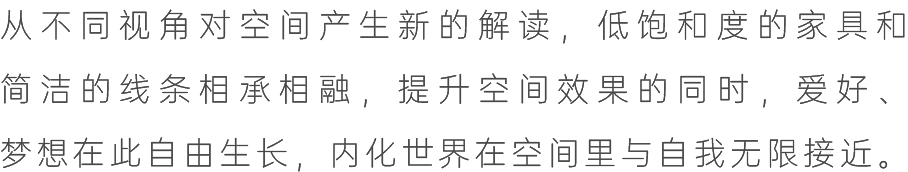 从不同视角对空间产生新的解读，低饱和度的家具和简洁的线条相承相融，提升空间效果的同时，爱好、梦想在此自由生长，内化世界在空间里与自我无限接近。